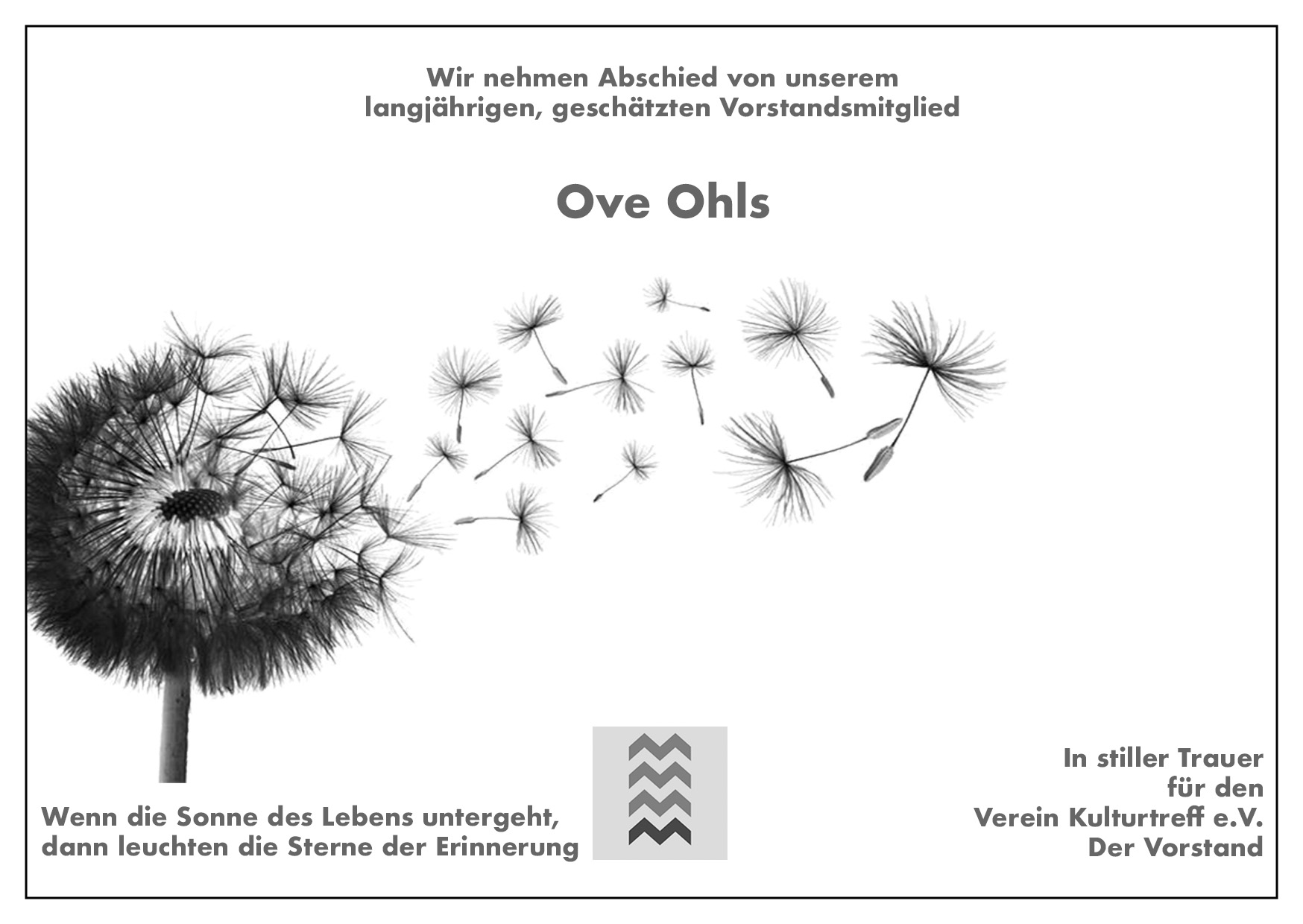 Wir nehmen Abschied von unserem
langjährigen, geschätzten Vorstandsmitglied

Ove Ohls

Wenn die Sonne des Lebens untergeht,
dann leuchten die Sterne der Erinnerung

In stiller Trauer
für den
Verein Kulturtreff e.V.
Der Vorstand